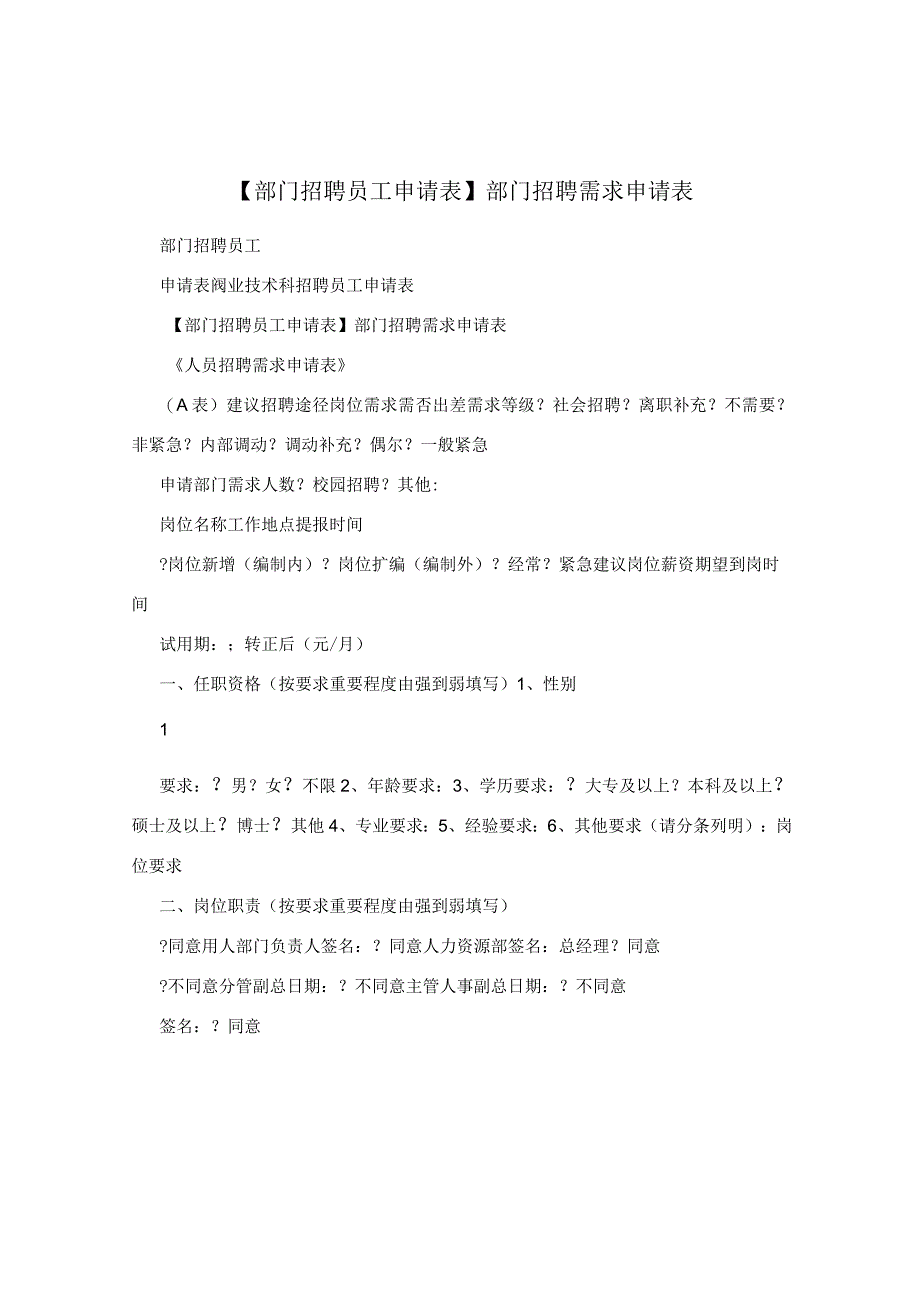 【部门招聘员工申请表】部门招聘需求申请表

部门招聘员工

申请表阀业技术科招聘员工申请表

【部门招聘员工申请表】部门招聘需求申请表

《人员招聘需求申请表》

（A表）建议招聘途径岗位需求需否出差需求等级？社会招聘？离职补充？不需要？非紧急？内部调动？调动补充？偶尔？一般紧急

申请部门需求人数？校园招聘？其他：

岗位名称工作地点提报时间

?岗位新增（编制内）？岗位扩编（编制外）？经常？紧急建议岗位薪资期望到岗时间

试用期：；转正后（元/月）

一、任职资格（按要求重要程度由强到弱填写）1、性别

1

要求：？男？女？不限2、年龄要求：3、学历要求：？大专及以上？本科及以上？硕士及以上？博士？其他4、专业要求：5、经验要求：6、其他要求（请分条列明）：岗位要求

二、岗位职责（按要求重要程度由强到弱填写）

?同意用人部门负责人签名：？同意人力资源部签名：总经理？同意

?不同意分管副总日期：？不同意主管人事副总日期：？不同意

签名：？同意